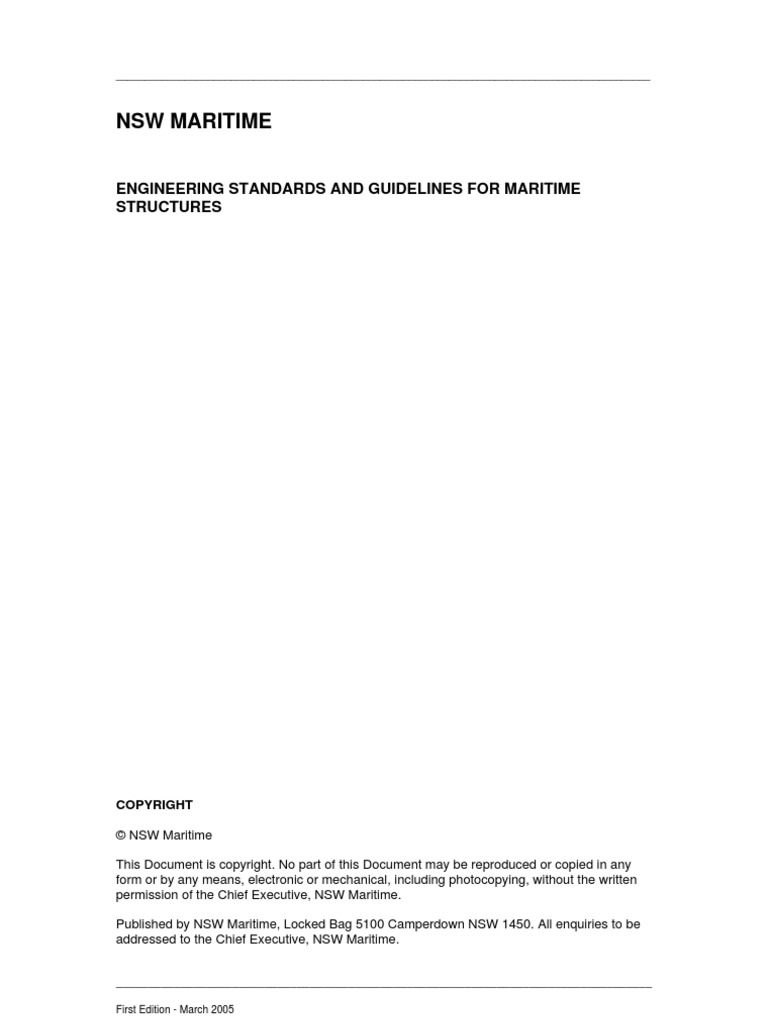 NSW MARITIME

ENGINEERING STANDARDS AND GUIDELINES FOR MARITIME STRUCTURES

COPYRIGHT

© NSW Maritime

This Document is copyright. No part of this Document may be reproduced or copied in any form or by any means, electronic or mechanical, including photocopying, without the written permission of the Chief Executive, NSW Maritime.

Published by NSW Maritime, Locked Bag 5100 Camperdown NSW 1450. All enquiries to be addressed to the Chief Executive, NSW Maritime.

First Edition - March 2005